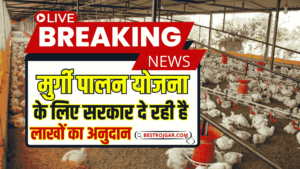 LIVE
BREAKING
NEWS
मुर्गी पालन योजना
के लिए सरकार दे रही है
लाखों का अनुदान
BESTROJGAR.COM